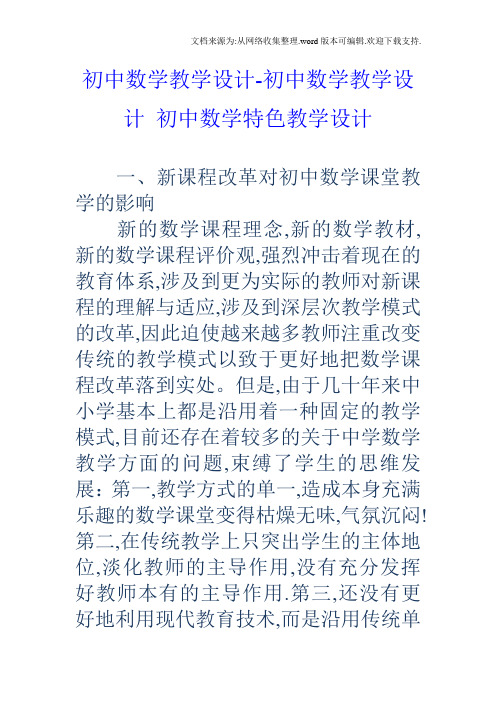 文档来源为:从网络收集整理.word版本可编辑.欢迎下载支持.

初中数学教学设计-初中数学教学设计 初中数学特色教学设计

一、新课程改革对初中数学课堂教学的影响

新的数学课程理念,新的数学教材,新的数学课程评价观,强烈冲击着现在的教育体系,涉及到更为实际的教师对新课程的理解与适应,涉及到深层次教学模式的改革,因此迫使越来越多教师注重改变传统的教学模式以致于更好地把数学课程改革落到实处。但是,由于几十年来中小学基本上都是沿用着一种固定的教学模式,目前还存在着较多的关于中学数学教学方面的问题,束缚了学生的思维发展:第一,教学方式的单一,造成本身充满乐趣的数学课堂变得枯燥无味,气氛沉闷!第二,在传统教学上只突出学生的主体地位,淡化教师的主导作用,没有充分发挥好教师本有的主导作用.第三,还没有更好地利用现代教育技术,而是沿用传统单